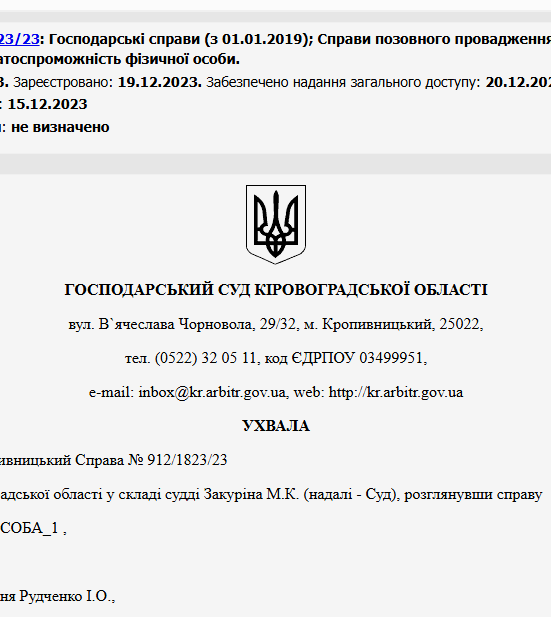 23/23: Господарські справи (з 01.01.2019); Справи позовного провадження атоспроможність фізичної особи.

3. Зареєстровано: 19.12.2023. Забезпечено надання загального доступу: 20.12.202

: 15.12.2023

: не визначено

ГОСПОДАРСЬКИЙ СУД КІРОВОГРАДСЬКОЇ ОБЛАСТІ

вул. В`ячеслава Чорновола, 29/32, м. Кропивницький, 25022,

тел. (0522) 32 05 11, код ЄДРПОУ 03499951,

e-mail: inbox@kr.arbitr.gov.ua, web: http://kr.arbitr.gov.ua

УХВАЛА

ивницький Справа № 912/1823/23

адської області у складі судді Закуріна М.К. (надалі - Суд), розглянувши справу

СОБА_1 ,

ня Рудченко І.О.,